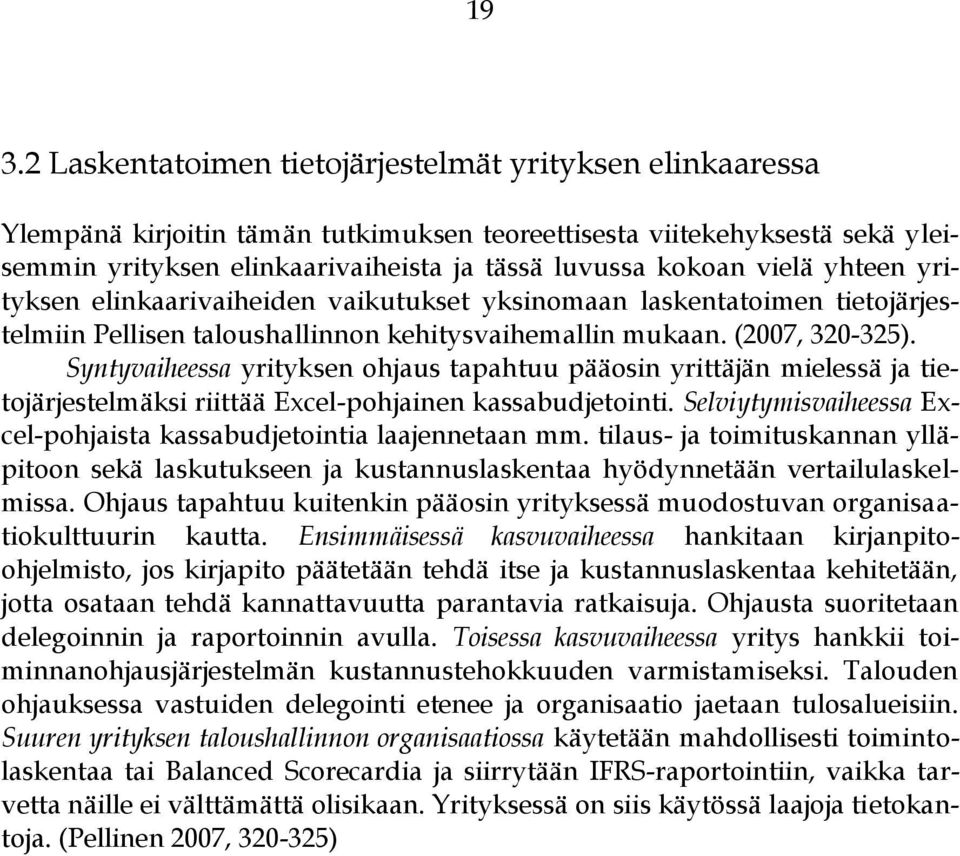 19

3.2 Laskentatoimen tietojärjestelmät yrityksen elinkaaressa

Ylempänä kirjoitin tämän tutkimuksen teoreettisesta viitekehyksestä sekä yleisemmin yrityksen elinkaarivaiheista ja tässä luvussa kokoan vielä yhteen yrityksen elinkaarivaiheiden vaikutukset yksinomaan laskentatoimen tietojärjestelmiin Pellisen taloushallinnon kehitysvaihemallin mukaan. (2007, 320-325).

Syntyvaiheessa yrityksen ohjaus tapahtuu pääosin yrittäjän mielessä ja tietojärjestelmäksi riittää Excel-pohjainen kassabudjetointi. Selviytymisvaiheessa Excel-pohjaista kassabudjetointia laajennetaan mm. tilaus- ja toimituskannan ylläpitoon sekä laskutukseen ja kustannuslaskentaa hyödynnetään vertailulaskelmissa. Ohjaus tapahtuu kuitenkin pääosin yrityksessä muodostuvan organisaatiokulttuurin kautta. Ensimmäisessä kasvuvaiheessa hankitaan kirjanpito-ohjelmisto, jos kirjapito päätetään tehdä itse ja kustannuslaskentaa kehitetään, jotta osataan tehdä kannattavuutta parantavia ratkaisuja. Ohjausta suoritetaan delegoinnin ja raportoinnin avulla. Toisessa kasvuvaiheessa yritys hankkii toiminnanohjausjärjestelmän kustannustehokkuuden varmistamiseksi. Talouden ohjauksessa vastuiden delegointi etenee ja organisaatio jaetaan tulosalueisiin. Suuren yrityksen taloushallinnon organisaatiossa käytetään mahdollisesti toimintolaskentaa tai Balanced Scorecardia ja siirrytään IFRS-raportointiin, vaikka tarvetta näille ei välttämättä olisikaan. Yrityksessä on siis käytössä laajoja tietokantoja. (Pellinen 2007, 320-325)